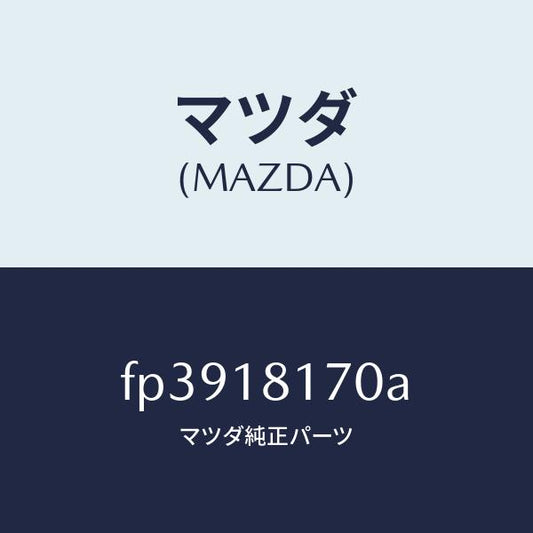 マツダ
(MAZDA)

fp3918170a
マツダ純正パーツ